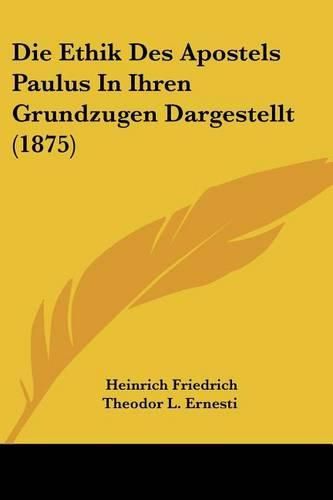 Die Ethik Des Apostels Paulus In Ihren Grundzugen Dargestellt (1875)

Heinrich Friedrich
Theodor L. Ernesti